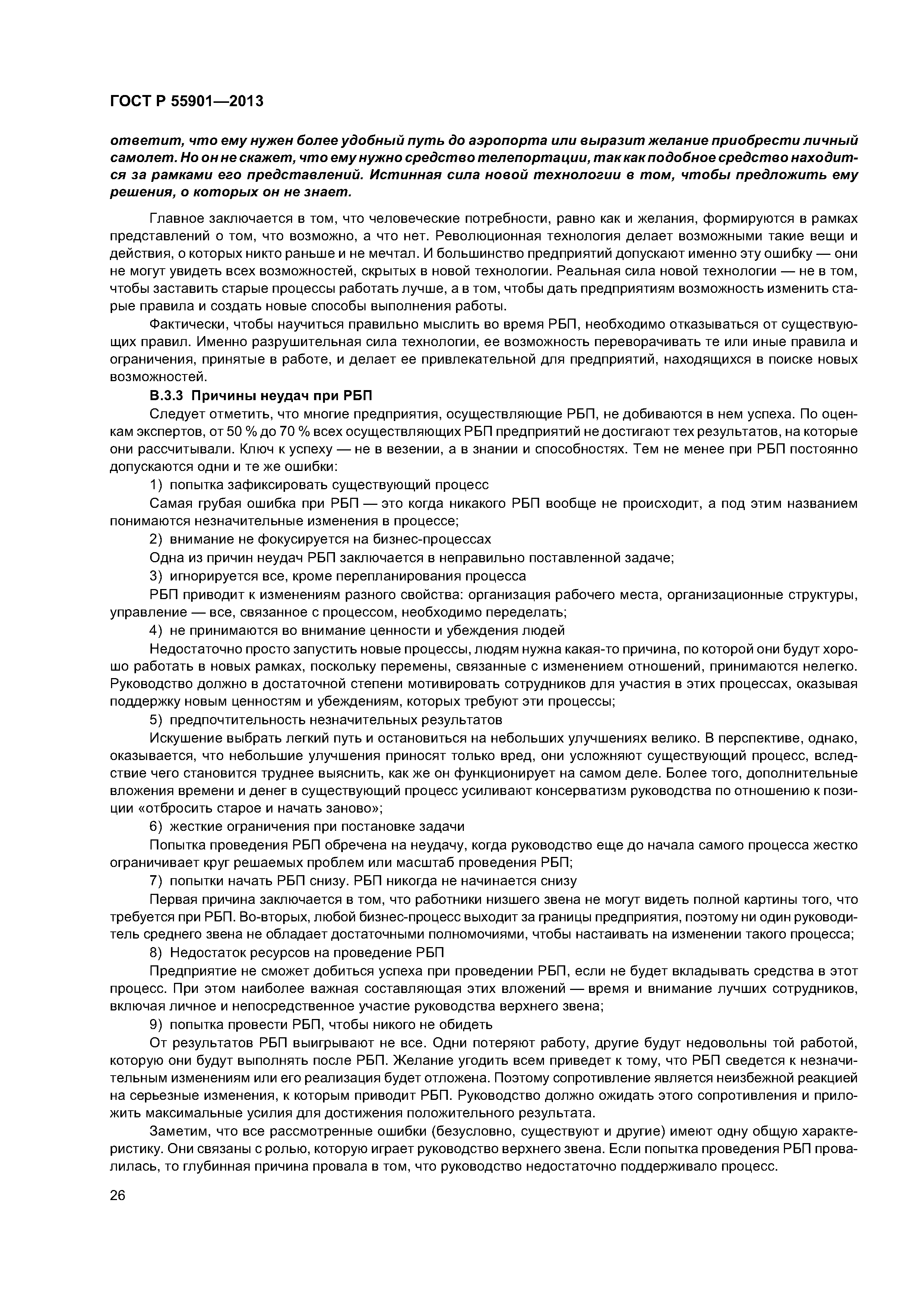 ГОСТ Р 55901—2013

ответит, что ему нужен более удобный путь до аэропорта или выразит желание приобрести личный самолет. Но он не скажет, что ему нужно средство телепортации, так как подобное средство находится за рамками его представлений. Истинная сила новой технологии в том, чтобы предложить ему решения, о которых он не знает.

Главное заключается в том, что человеческие потребности, равно как и желания, формируются в рамках представлений о том, что возможно, а что нет. Революционная технология делает возможными такие вещи и действия, о которых никто раньше и не мечтал. И большинство предприятий допускают именно эту ошибку — они не могут увидеть всех возможностей, скрытых в новой технологии. Реальная сила новой технологии — не в том, чтобы заставить старые процессы работать лучше, а в том, чтобы дать предприятиям возможность изменить старые правила и создать новые способы выполнения работы.

Фактически, чтобы научиться правильно мыслить во время РБП, необходимо отказываться от существующих правил. Именно разрушительная сила технологии, ее возможность переворачивать те или иные правила и ограничения, принятые в работе, и делает ее привлекательной для предприятий, находящихся в поиске новых возможностей.

В.3.3 Причины неудач при РБП

Следует отметить, что многие предприятия, осуществляющие РБП, не добиваются в нем успеха. По оценкам экспертов, от 50 % до 70 % всех осуществляющих РБП предприятий не достигают тех результатов, на которые они рассчитывали. Ключ к успеху — не в везении, а в знании и способностях. Тем не менее при РБП постоянно допускаются одни и те же ошибки:

1) попытка зафиксировать существующий процесс

Самая грубая ошибка при РБП — это когда никакого РБП вообще не происходит, а под этим названием понимаются незначительные изменения в процессе;

2) внимание не фокусируется на бизнес-процессах

Одна из причин неудач РБП заключается в неправильно поставленной задаче;

3) игнорируется все, кроме перепланирования процесса

РБП приводит к изменениям разного свойства: организация рабочего места, организационные структуры, управление — все, связанное с процессом, необходимо переделать;

4) не принимаются во внимание ценности и убеждения людей

Недостаточно просто запустить новые процессы, людям нужна какая-то причина, по которой они будут хорошо работать в новых рамках, поскольку перемены, связанные с изменением отношений, принимаются нелегко. Руководство должно в достаточной степени мотивировать сотрудников для участия в этих процессах, оказывая поддержку новым ценностям и убеждениям, которых требуют эти процессы;

5) предпочтительность незначительных результатов

Искушение выбрать легкий путь и остановиться на небольших улучшениях велико. В перспективе, однако, оказывается, что небольшие улучшения приносят только вред, они усложняют существующий процесс, вследствие чего становится труднее выяснить, как же он функционирует на самом деле. Более того, дополнительные вложения времени и денег в существующий процесс усиливают консерватизм руководства по отношению к позиции «отбросить старое и начать заново»;

6) жесткие ограничения при постановке задачи

Попытка проведения РБП обречена на неудачу, когда руководство еще до начала самого процесса жестко ограничивает круг решаемых проблем или масштаб проведения РБП;

7) попытки начать РБП снизу. РБП никогда не начинается снизу

Первая причина заключается в том, что работники низшего звена не могут видеть полной картины того, что требуется при РБП. Во-вторых, любой бизнес-процесс выходит за границы предприятия, поэтому ни один руководитель среднего звена не обладает достаточными полномочиями, чтобы настаивать на изменении такого процесса;

8) Недостаток ресурсов на проведение РБП

Предприятие не сможет добиться успеха при проведении РБП, если не будет вкладывать средства в этот процесс. При этом наиболее важная составляющая этих вложений — время и внимание лучших сотрудников, включая личное и непосредственное участие руководства верхнего звена;

9) попытка провести РБП, чтобы никого не обидеть

От результатов РБП выигрывают не все. Одни потеряют работу, другие будут недовольны той работой, которую они будут выполнять после РБП. Желание угодить всем приведет к тому, что РБП сведется к незначительным изменениям или его реализация будет отложена. Поэтому сопротивление является неизбежной реакцией на серьезные изменения, к которым приводит РБП. Руководство должно ожидать этого сопротивления и приложить максимальные усилия для достижения положительного результата.

Заметим, что все рассмотренные ошибки (безусловно, существуют и другие) имеют одну общую характеристику. Они связаны с ролью, которую играет руководство верхнего звена. Если попытка проведения РБП провалилась, то глубинная причина провала в том, что руководство недостаточно поддерживало процесс.

26